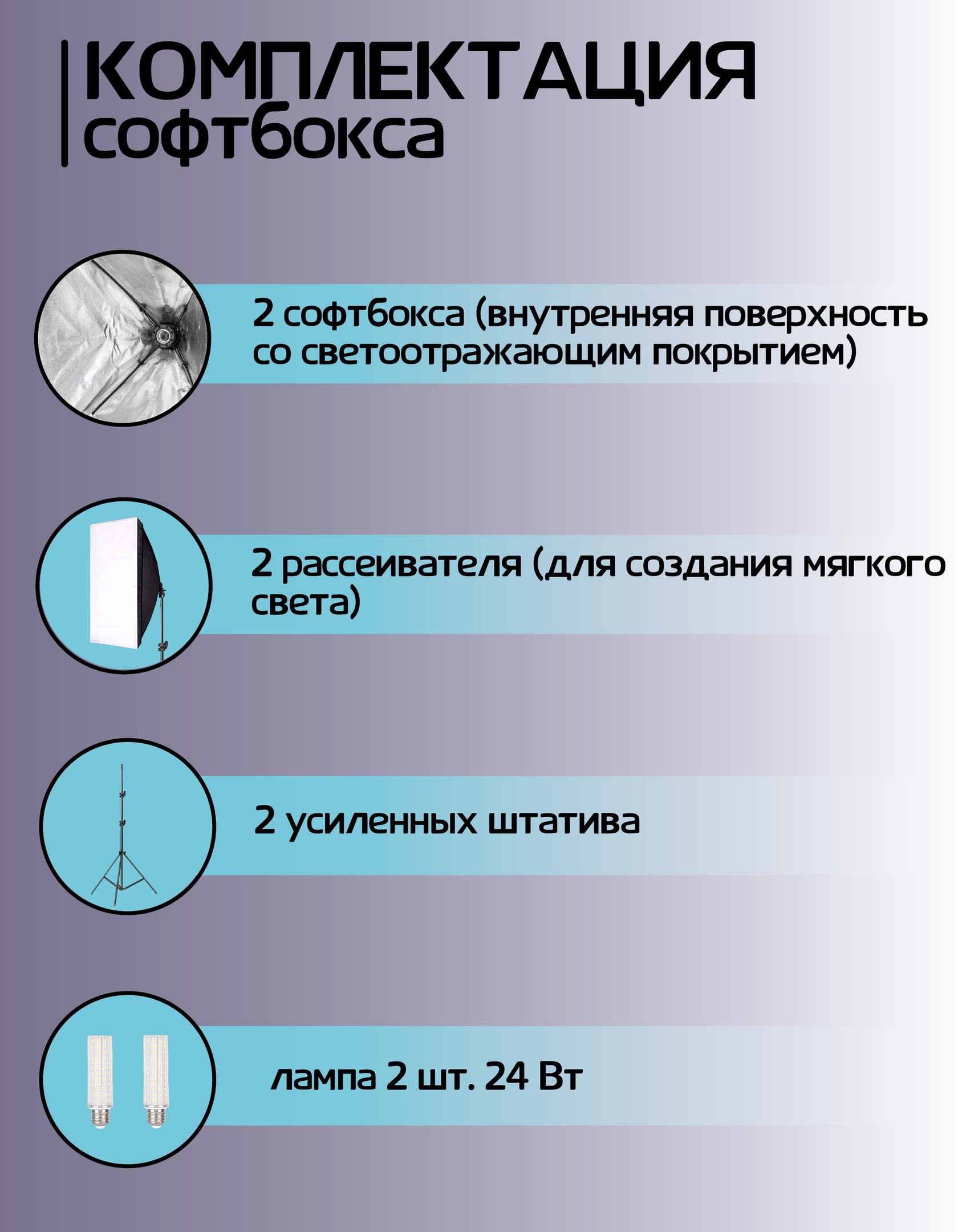 КОМПЛЕКТАЦИЯ
софтбокса

2 софтбокса (внутренняя поверхность со светоотражающим покрытием)

2 рассеивателя (для создания мягкого света)

2 усиленных штатива

лампа 2 шт. 24 Вт